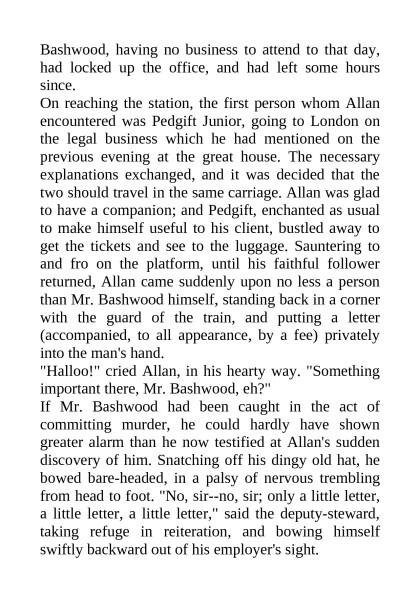 Bashwood, having no business to attend to that day, had locked up the office, and had left some hours since.
On reaching the station, the first person whom Allan encountered was Pedgift Junior, going to London on the legal business which he had mentioned on the previous evening at the great house. The necessary explanations exchanged, and it was decided that the two should travel in the same carriage. Allan was glad to have a companion; and Pedgift, enchanted as usual to make himself useful to his client, bustled away to get the tickets and see to the luggage. Sauntering to and fro on the platform, until his faithful follower returned, Allan came suddenly upon no less a person than Mr. Bashwood himself, standing back in a corner with the guard of the train, and putting a letter (accompanied, to all appearance, by a fee) privately into the man's hand.
"Halloo!" cried Allan, in his hearty way. "Something important there, Mr. Bashwood, eh?"
If Mr. Bashwood had been caught in the act of committing murder, he could hardly have shown greater alarm than he now testified at Allan's sudden discovery of him. Snatching off his dingy old hat, he bowed bare-headed, in a palsy of nervous trembling from head to foot. "No, sir--no, sir; only a little letter, a little letter, a little letter," said the deputy-steward, taking refuge in reiteration, and bowing himself swiftly backward out of his employer's sight.